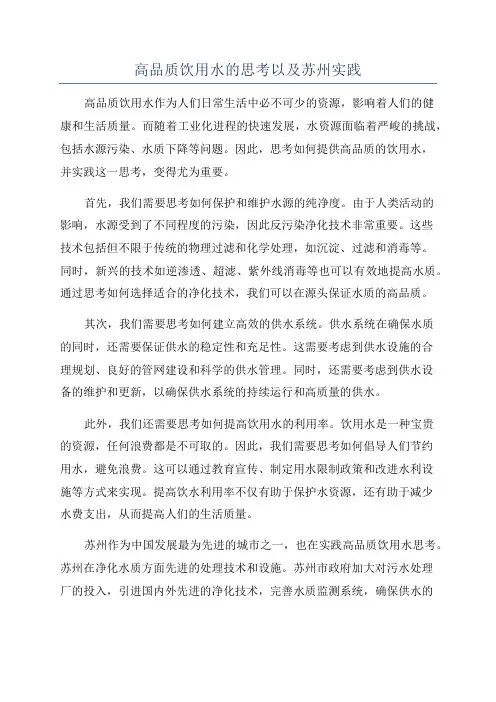 高品质饮用水的思考以及苏州实践

高品质饮用水作为人们日常生活中必不可少的资源，影响着人们的健康和生活质量。而随着工业化进程的快速发展，水资源面临着严峻的挑战，包括水源污染、水质下降等问题。因此，思考如何提供高品质的饮用水，并实践这一思考，变得尤为重要。

首先，我们需要思考如何保护和维护水源的纯净度。由于人类活动的影响，水源受到了不同程度的污染，因此反污染净化技术非常重要。这些技术包括但不限于传统的物理过滤和化学处理，如沉淀、过滤和消毒等。同时，新兴的技术如逆渗透、超滤、紫外线消毒等也可以有效地提高水质。通过思考如何选择适合的净化技术，我们可以在源头保证水质的高品质。

其次，我们需要思考如何建立高效的供水系统。供水系统在确保水质的同时，还需要保证供水的稳定性和充足性。这需要考虑到供水设施的合理规划、良好的管网建设和科学的供水管理。同时，还需要考虑到供水设备的维护和更新，以确保供水系统的持续运行和高质量的供水。

此外，我们还需要思考如何提高饮用水的利用率。饮用水是一种宝贵的资源，任何浪费都是不可取的。因此，我们需要思考如何倡导人们节约用水，避免浪费。这可以通过教育宣传、制定用水限制政策和改进水利设施等方式来实现。提高饮水利用率不仅有助于保护水资源，还有助于减少水费支出，从而提高人们的生活质量。

苏州作为中国发展最为先进的城市之一，也在实践高品质饮用水思考。苏州在净化水质方面先进的处理技术和设施。苏州市政府加大对污水处理厂的投入，引进国内外先进的净化技术，完善水质监测系统，确保供水的